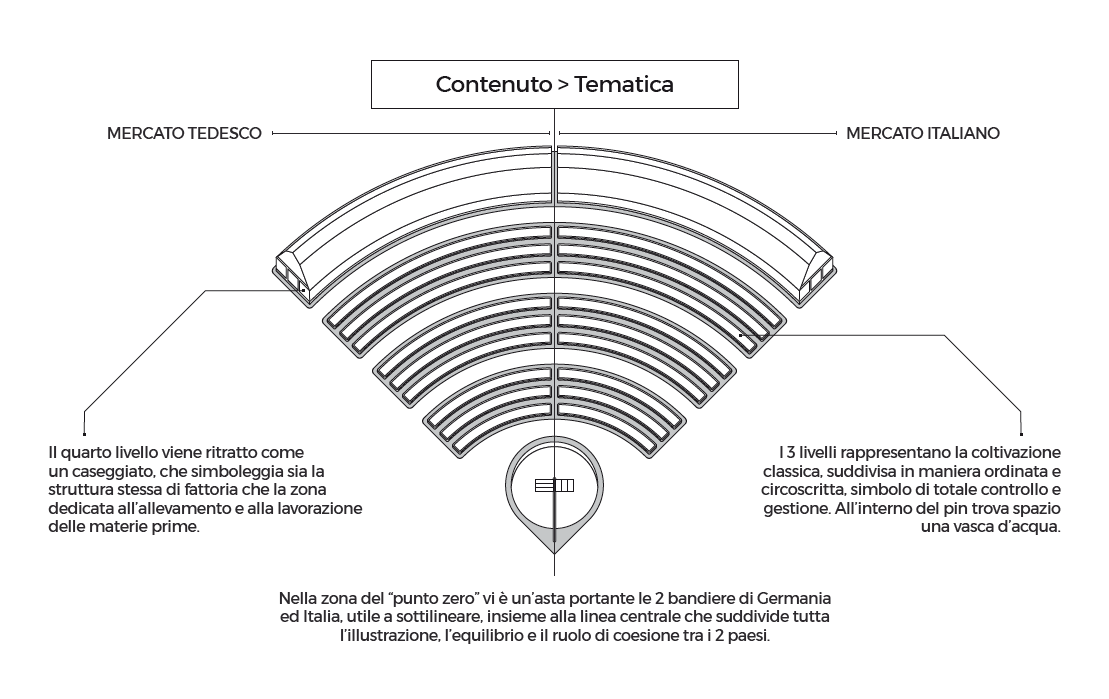 Contenuto > Tematica

MERCATO TEDESCO

MERCATO ITALIANO

Il quarto livello viene ritratto come un caseggiato, che simboleggia sia la struttura stessa di fattoria che la zona dedicata all'allevamento e alla lavorazione delle materie prime.

I 3 livelli rappresentano la coltivazione classica, suddivisa in maniera ordinata e circoscritta, simbolo di totale controllo e gestione. All'interno del pin trova spazio una vasca d'acqua.

Nella zona del "punto zero" vi è un'asta portante le 2 bandiere di Germania ed Italia, utile a sottilineare, insieme alla linea centrale che suddivide tutta l'illustrazione, l'equilibrio e il ruolo di coesione tra i 2 paesi.